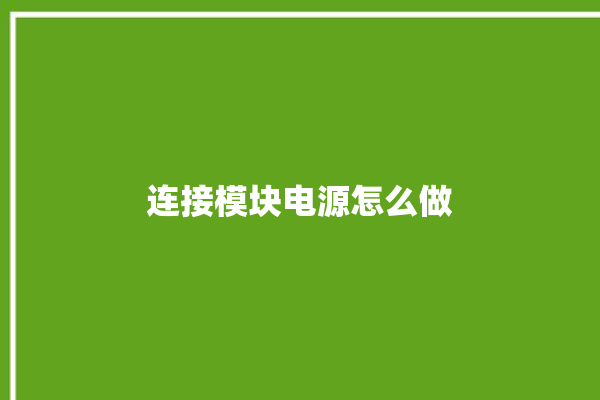 连接模块电源怎么做